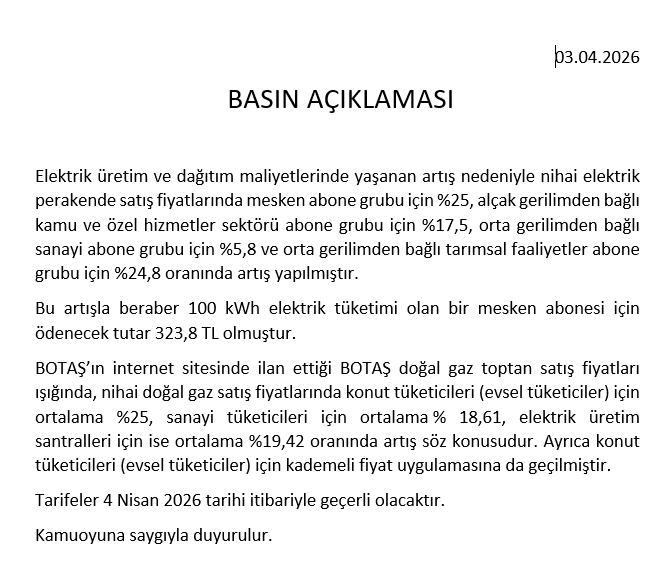 03.04.2026

BASIN AÇIKLAMASI

Elektrik üretim ve dağıtım maliyetlerinde yaşanan artış nedeniyle nihai elektrik perakende satış fiyatlarında mesken abone grubu için %25, alçak gerilimden bağlı kamu ve özel hizmetler sektörü abone grubu için %17,5, orta gerilimden bağlı sanayi abone grubu için %5,8 ve orta gerilimden bağlı tarımsal faaliyetler abone grubu için %24,8 oranında artış yapılmıştır.

Bu artışla beraber 100 kWh elektrik tüketimi olan bir mesken abonesi için ödenecek tutar 323,8 TL olmuştur.

BOTAŞ'ın internet sitesinde ilan ettiği BOTAŞ doğal gaz toptan satış fiyatları ışığında, nihai doğal gaz satış fiyatlarında konut tüketicileri (evsel tüketiciler) için ortalama %25, sanayi tüketicileri için ortalama % 18,61, elektrik üretim santralleri için ise ortalama %19,42 oranında artış söz konusudur. Ayrıca konut tüketicileri (evsel tüketiciler) için kademeli fiyat uygulamasına da geçilmiştir.

Tarifeler 4 Nisan 2026 tarihi itibariyle geçerli olacaktır.

Kamuoyuna saygıyla duyurulur.